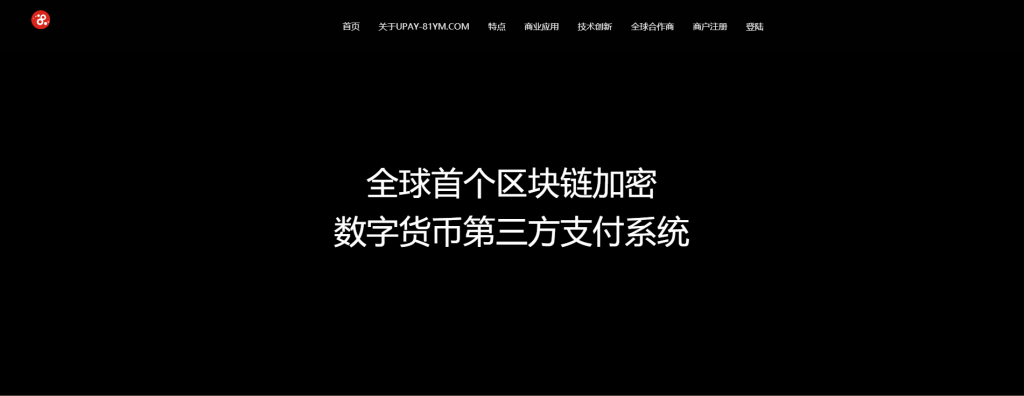 首页 关于UPAY-81YM.COM 特点 商业应用 技术创新 全球合作商 商户注册 登陆

全球首个区块链加密
数字货币第三方支付系统